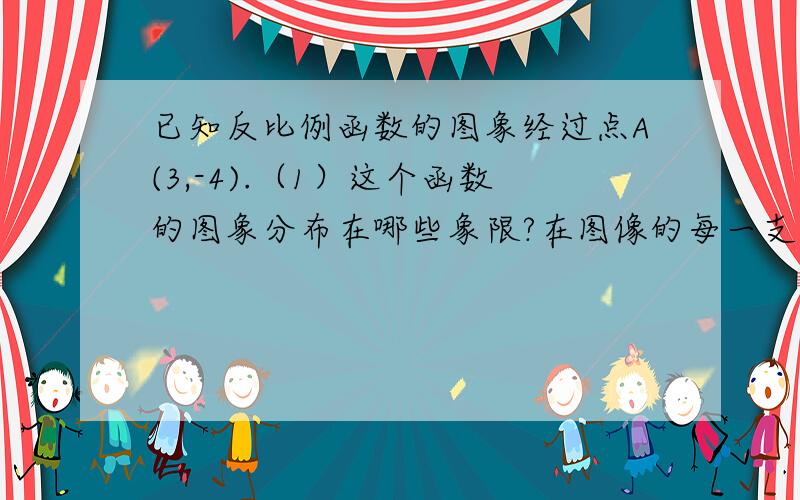 已知反比例函数的图象经过点A(3,-4).（1）这个函数的图象分布在哪些象限?在图像的每一支